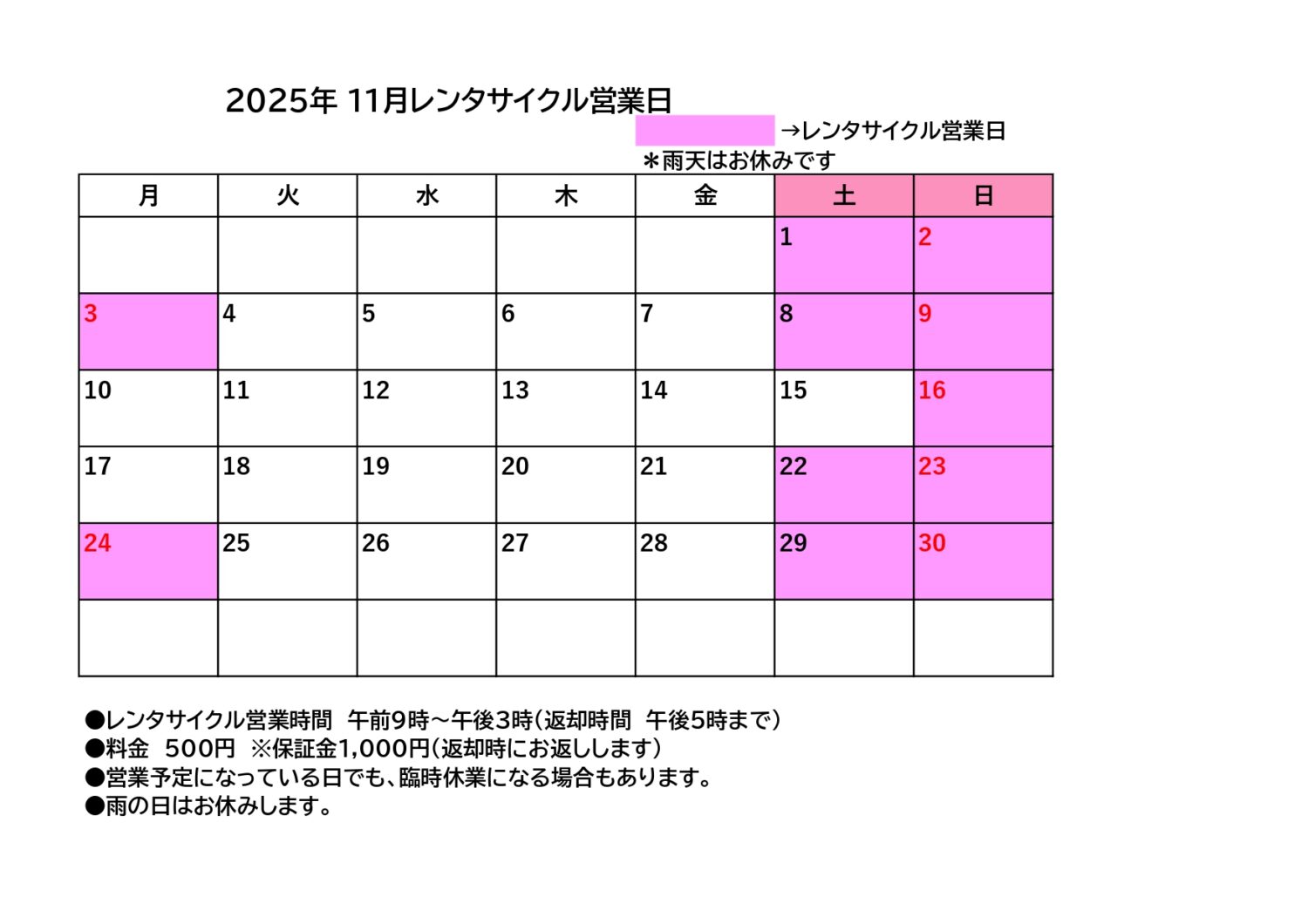 2025年 11月レンタサイクル営業日

→レンタサイクル営業日
＊雨天はお休みです

| 月 | 火 | 水 | 木 | 金 | 土 | 日 |
|---|---|---|---|---|---|---|
| | | | | | 1 | 2 |
| 3 | 4 | 5 | 6 | 7 | 8 | 9 |
| 10 | 11 | 12 | 13 | 14 | 15 | 16 |
| 17 | 18 | 19 | 20 | 21 | 22 | 23 |
| 24 | 25 | 26 | 27 | 28 | 29 | 30 |
| | | | | | | |

●レンタサイクル営業時間　午前9時～午後3時(返却時間　午後5時まで)
●料金　500円　※保証金1,000円(返却時にお返しします)
●営業予定になっている日でも、臨時休業になる場合もあります。
●雨の日はお休みします。